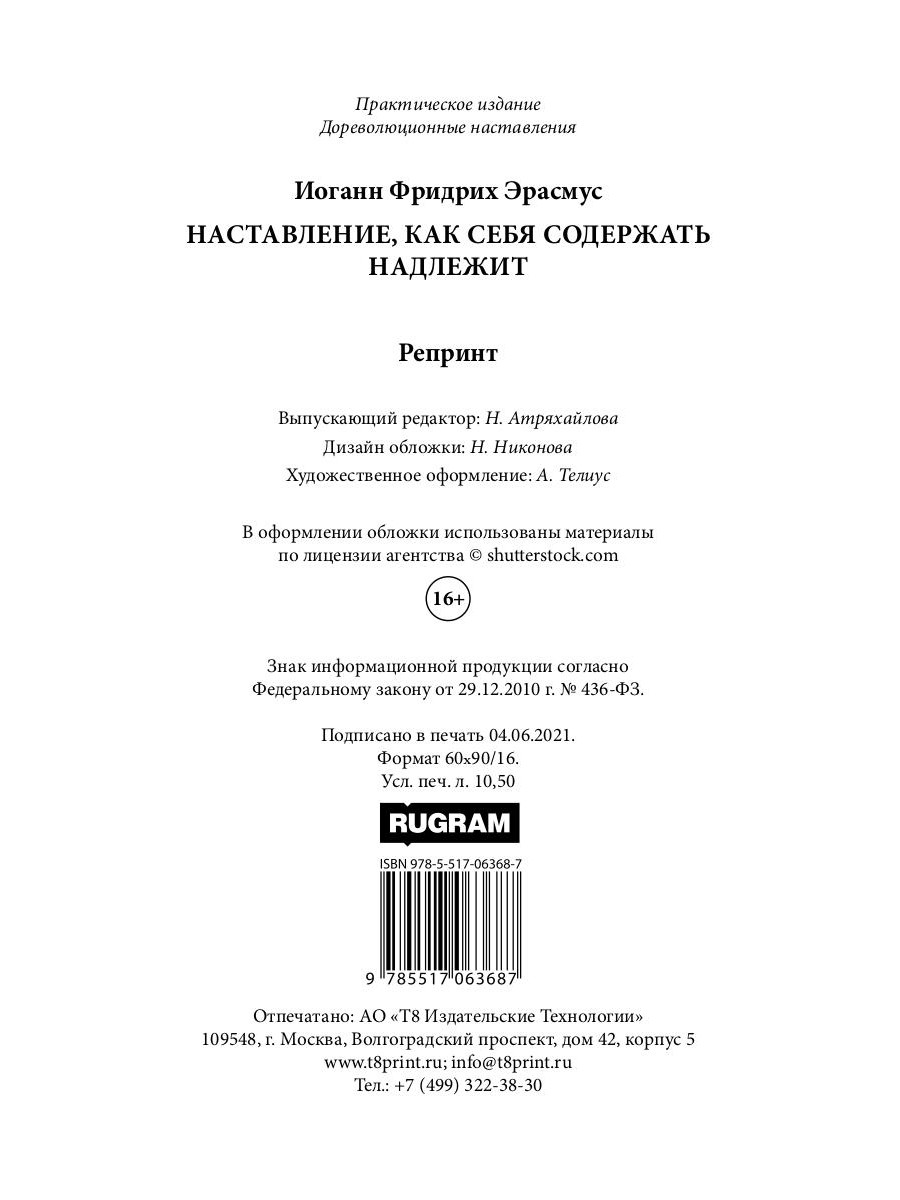 Практическое издание
Дореволюционные наставления

Иоганн Фридрих Эрасмус

НАСТАВЛЕНИЕ, КАК СЕБЯ СОДЕРЖАТЬ НАДЛЕЖИТ

Репринт

Выпускающий редактор: Н. Атряхайлова
Дизайн обложки: Н. Никонова
Художественное оформление: А. Телиус

В оформлении обложки использованы материалы по лицензии агентства © shutterstock.com

16+

Знак информационной продукции согласно Федеральному закону от 29.12.2010 г. № 436-ФЗ.

Подписано в печать 04.06.2021.
Формат 60x90/16.
Усл. печ. л. 10,50

RUGRAM

ISBN 978-5-517-06368-7

9 785517 063687

Отпечатано: АО «Т8 Издательские Технологии»
109548, г. Москва, Волгоградский проспект, дом 42, корпус 5
www.t8print.ru; info@t8print.ru
Тел.: +7 (499) 322-38-30